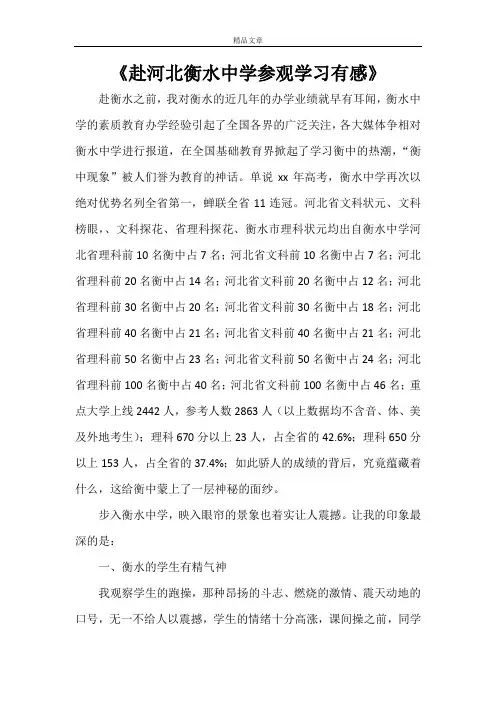 精品文章

《赴河北衡水中学参观学习有感》

赴衡水之前，我对衡水的近几年的办学业绩就早有耳闻，衡水中学的素质教育办学经验引起了全国各界的广泛关注，各大媒体争相对衡水中学进行报道，在全国基础教育界掀起了学习衡中的热潮，“衡中现象”被人们誉为教育的神话。单说 xx 年高考，衡水中学再次以绝对优势名列全省第一，蝉联全省 11 连冠。河北省文科状元、文科榜眼、、文科探花、省理科探花、衡水市理科状元均出自衡水中学河北省理科前 10 名衡中占 7 名；河北省文科前 10 名衡中占 7 名；河北省理科前 20 名衡中占 14 名；河北省文科前 20 名衡中占 12 名；河北省理科前 30 名衡中占 20 名；河北省文科前 30 名衡中占 18 名；河北省理科前 40 名衡中占 21 名；河北省文科前 40 名衡中占 21 名；河北省理科前 50 名衡中占 23 名；河北省文科前 50 名衡中占 24 名；河北省理科前 100 名衡中占 40 名；河北省文科前 100 名衡中占 46 名；重点大学上线 2442 人，参考人数 2863 人（以上数据均不含音、体、美及外地考生）；理科 670 分以上 23 人，占全省的 42.6%；理科 650 分以上 153 人，占全省的 37.4%；如此骄人的成绩的背后，究竟蕴藏着什么，这给衡中蒙上了一层神秘的面纱。

步入衡水中学，映入眼帘的景象也着实让人震撼。让我的印象最深的是：

一、衡水的学生有精气神

我观察学生的跑操，那种昂扬的斗志、燃烧的激情、震天动地的口号，无一不给人以震撼，学生的情绪十分高涨，课间操之前，同学